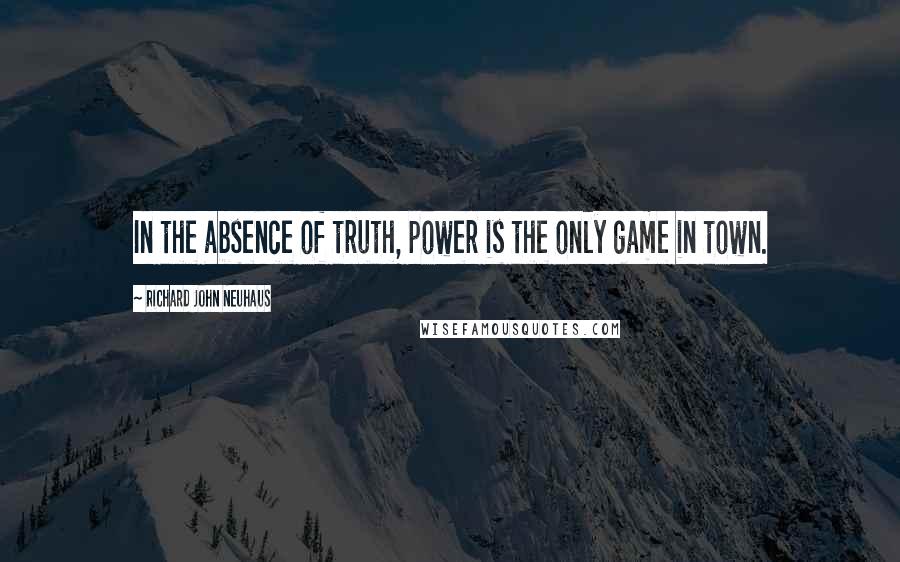 IN THE ABSENCE OF TRUTH, POWER IS THE ONLY GAME IN TOWN.

~ RICHARD JOHN NEUHAUS

WISEFAMOUSQUOTES.COM